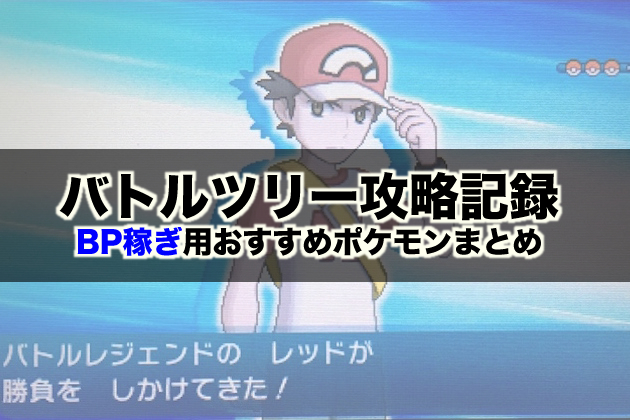 バトルツリー攻略記録
BP稼ぎ用おすすめポケモンまとめ

バトルレジェンドの　レッドが
勝負を　しかけてきた！